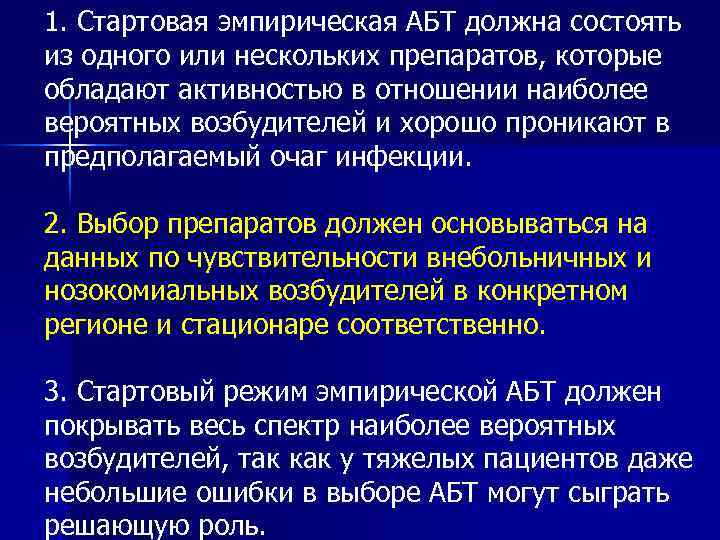 1. Стартовая эмпирическая АБТ должна состоять из одного или нескольких препаратов, которые обладают активностью в отношении наиболее вероятных возбудителей и хорошо проникают в предполагаемый очаг инфекции.

2. Выбор препаратов должен основываться на данных по чувствительности внебольничных и нозокомиальных возбудителей в конкретном регионе и стационаре соответственно.

3. Стартовый режим эмпирической АБТ должен покрывать весь спектр наиболее вероятных возбудителей, так как у тяжелых пациентов даже небольшие ошибки в выборе АБТ могут сыграть решающую роль.